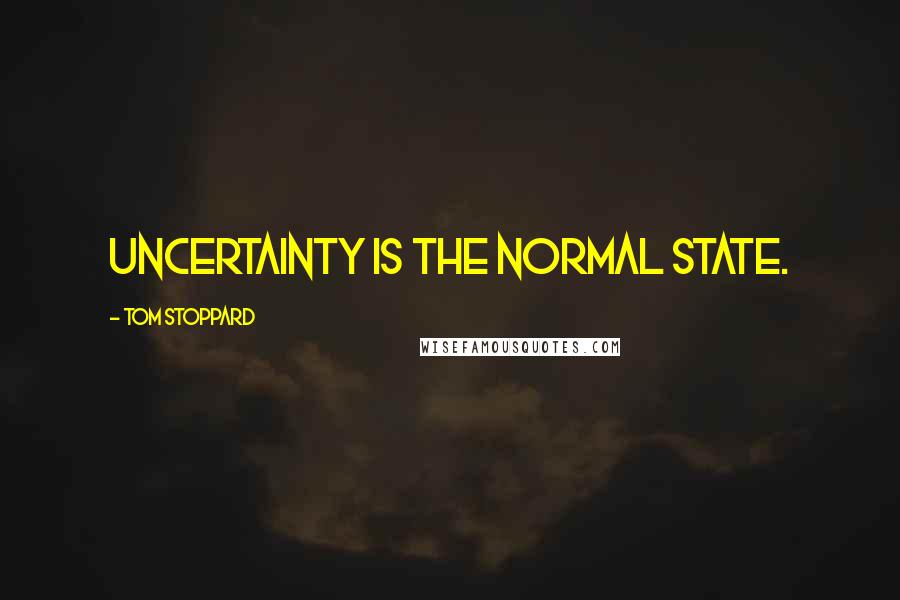 UNCERTAINTY IS THE NORMAL STATE.

- TOM STOPPARD

WISEFAMOUSQUOTES.COM